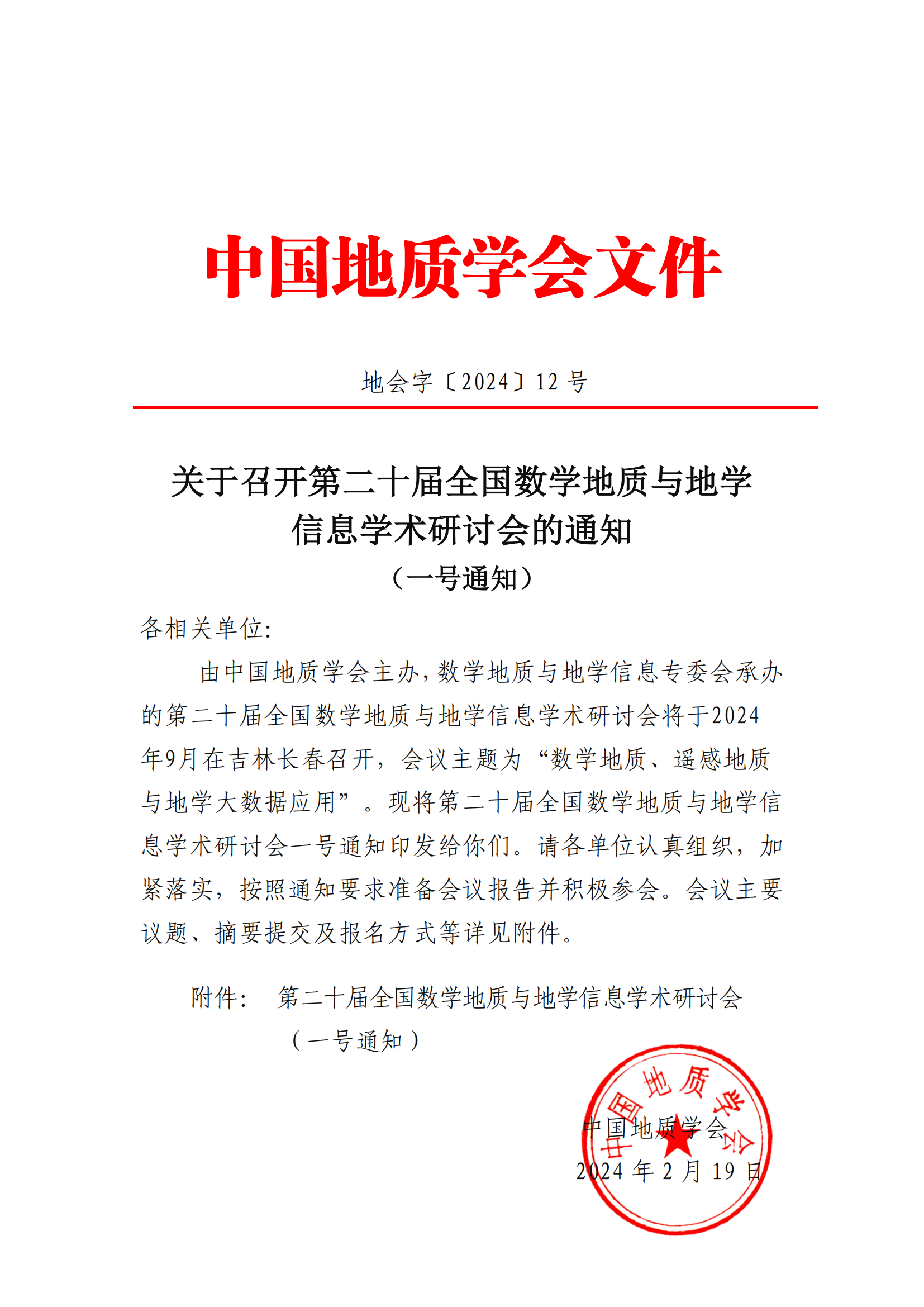 中国地质学会文件

地会字〔2024〕12 号

关于召开第二十届全国数学地质与地学信息学术研讨会的通知
（一号通知）

各相关单位:

由中国地质学会主办，数学地质与地学信息专委会承办的第二十届全国数学地质与地学信息学术研讨会将于2024年9月在吉林长春召开，会议主题为“数学地质、遥感地质与地学大数据应用”。现将第二十届全国数学地质与地学信息学术研讨会一号通知印发给你们。请各单位认真组织，加紧落实，按照通知要求准备会议报告并积极参会。会议主要议题、摘要提交及报名方式等详见附件。

附件：　第二十届全国数学地质与地学信息学术研讨会（一号通知）

中国地质学会

中国地质学会
2024 年 2 月 19 日